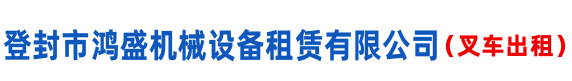 登封市鸿盛机械设备租赁有限公司（叉车出租）